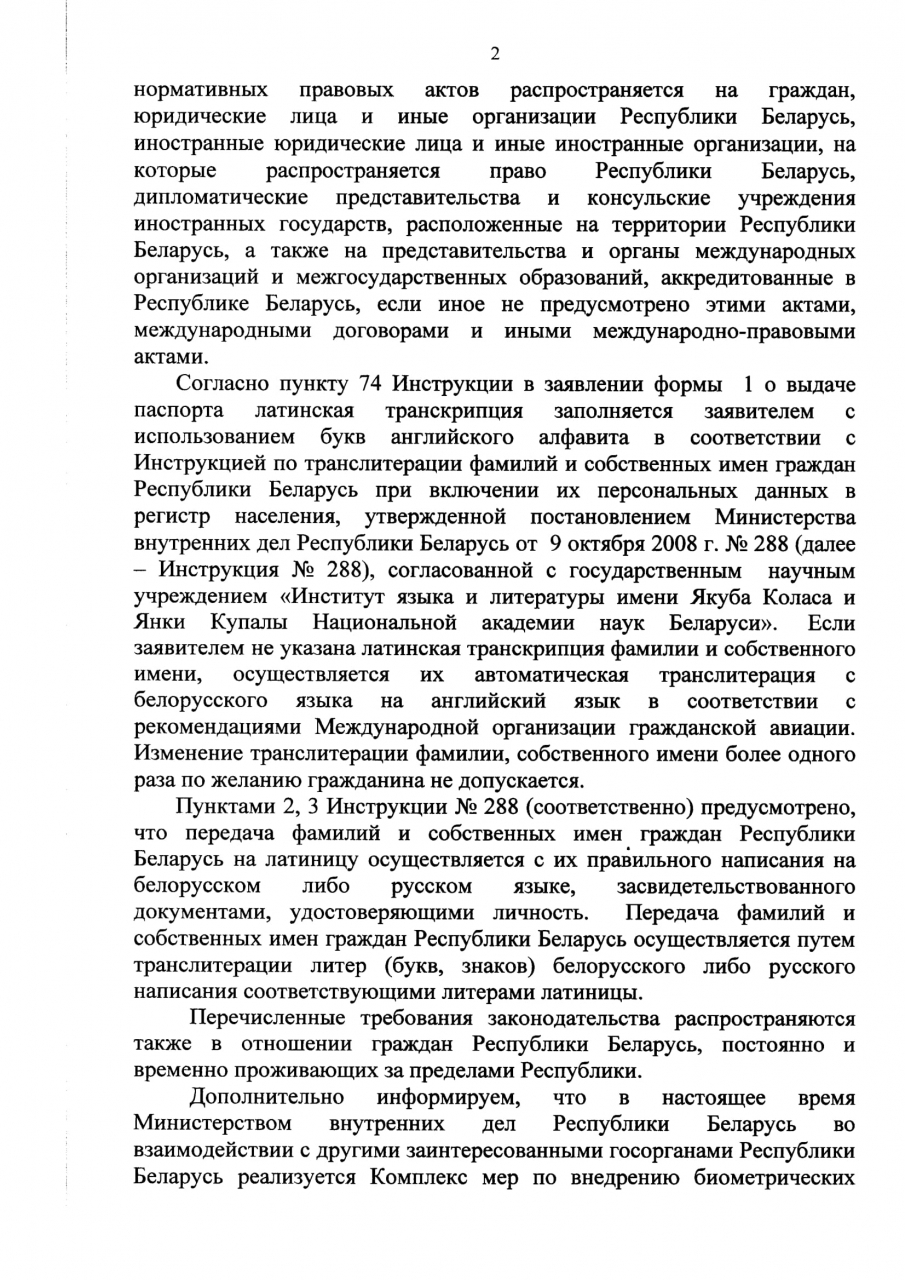 2

нормативных правовых актов распространяется на граждан, юридические лица и иные организации Республики Беларусь, иностранные юридические лица и иные иностранные организации, на которые распространяется право Республики Беларусь, дипломатические представительства и консульские учреждения иностранных государств, расположенные на территории Республики Беларусь, а также на представительства и органы международных организаций и межгосударственных образований, аккредитованные в Республике Беларусь, если иное не предусмотрено этими актами, международными договорами и иными международно-правовыми актами.

Согласно пункту 74 Инструкции в заявлении формы 1 о выдаче паспорта латинская транскрипция заполняется заявителем с использованием букв английского алфавита в соответствии с Инструкцией по транслитерации фамилий и собственных имен граждан Республики Беларусь при включении их персональных данных в регистр населения, утвержденной постановлением Министерства внутренних дел Республики Беларусь от 9 октября 2008 г. № 288 (далее – Инструкция № 288), согласованной с государственным научным учреждением «Институт языка и литературы имени Якуба Коласа и Янки Купалы Национальной академии наук Беларуси». Если заявителем не указана латинская транскрипция фамилии и собственного имени, осуществляется их автоматическая транслитерация с белорусского языка на английский язык в соответствии с рекомендациями Международной организации гражданской авиации. Изменение транслитерации фамилии, собственного имени более одного раза по желанию гражданина не допускается.

Пунктами 2, 3 Инструкции № 288 (соответственно) предусмотрено, что передача фамилий и собственных имен граждан Республики Беларусь на латиницу осуществляется с их правильного написания на белорусском либо русском языке, засвидетельствованного документами, удостоверяющими личность. Передача фамилий и собственных имен граждан Республики Беларусь осуществляется путем транслитерации литер (букв, знаков) белорусского либо русского написания соответствующими литерами латиницы.

Перечисленные требования законодательства распространяются также в отношении граждан Республики Беларусь, постоянно и временно проживающих за пределами Республики.

Дополнительно информируем, что в настоящее время Министерством внутренних дел Республики Беларусь во взаимодействии с другими заинтересованными госорганами Республики Беларусь реализуется Комплекс мер по внедрению биометрических